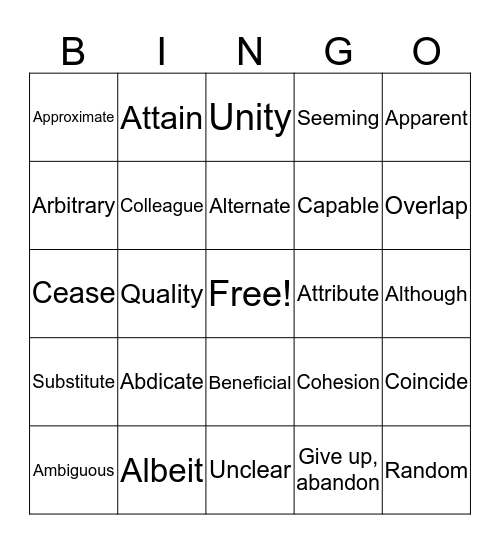 | B | I | N | G | O |
|---|---|---|---|---|
| Approximate | Attain | Unity | Seeming | Apparent |
| Arbitrary | Colleague | Alternate | Capable | Overlap |
| Cease | Quality | Free! | Attribute | Although |
| Substitute | Abdicate | Beneficial | Cohesion | Coincide |
| Ambiguous | Albeit | Unclear | Give up, abandon | Random |